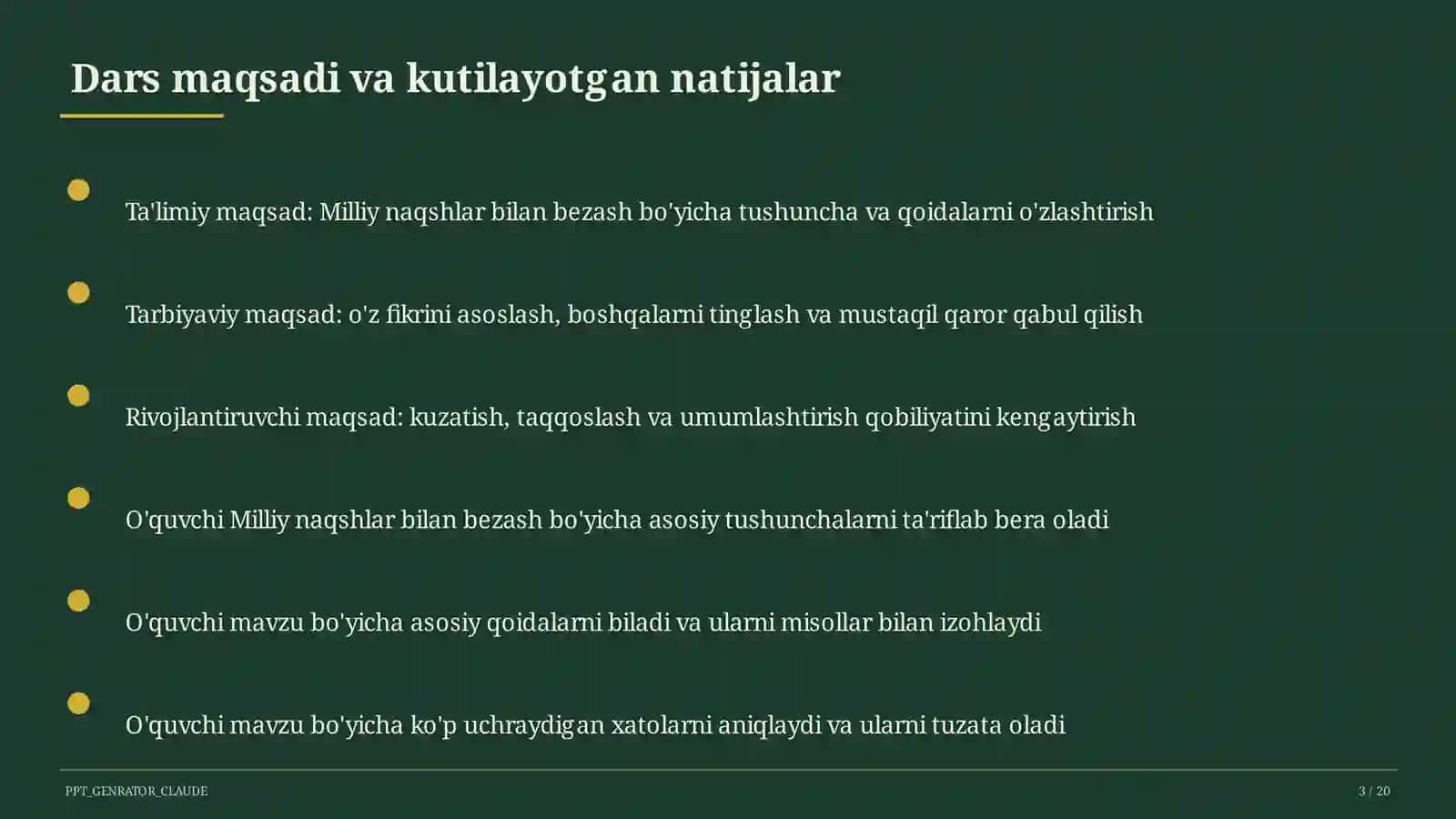 Dars maqsadi va kutilayotgan natijalar

Ta'limiy maqsad: Milliy naqshlar bilan bezash bo'yicha tushuncha va qoidalarni o'zlashtirish

Tarbiyaviy maqsad: o'z fikrini asoslash, boshqalarni tinglash va mustaqil qaror qabul qilish

Rivojlantiruvchi maqsad: kuzatish, taqqoslash va umumlashtirish qobiliyatini kengaytirish

O'quvchi Milliy naqshlar bilan bezash bo'yicha asosiy tushunchalarni ta'riflab bera oladi

O'quvchi mavzu bo'yicha asosiy qoidalarni biladi va ularni misollar bilan izohlaydi

O'quvchi mavzu bo'yicha ko'p uchraydigan xatolarni aniqlaydi va ularni tuzata oladi

PPT_GENRATOR_CLAUDE

3 / 20